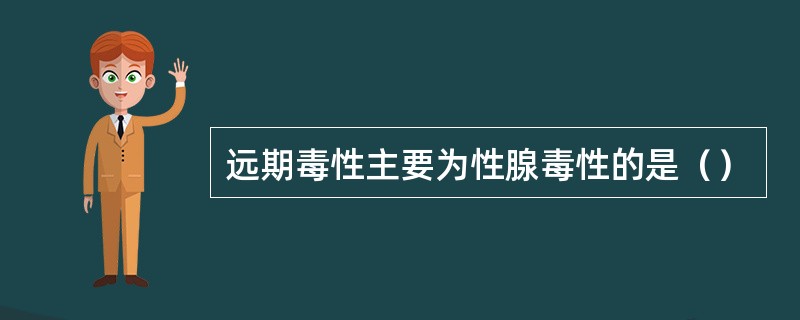 远期毒性主要为性腺毒性的是（）